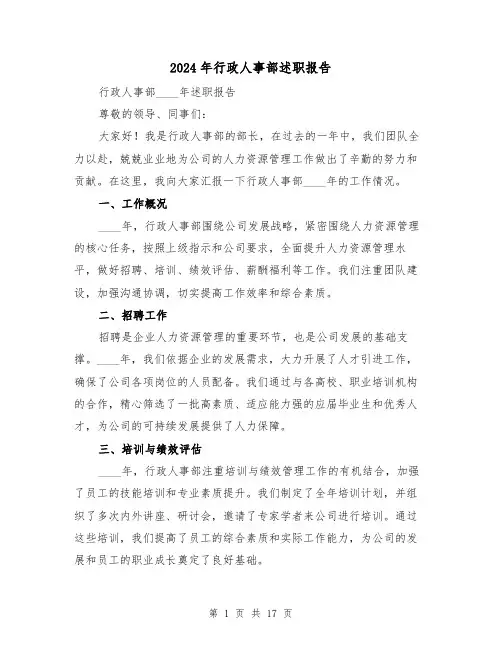 2024年行政人事部述职报告

行政人事部____年述职报告

尊敬的领导、同事们：

大家好！我是行政人事部的部长，在过去的一年中，我们团队全力以赴，兢兢业业地为公司的人力资源管理工作做出了辛勤的努力和贡献。在这里，我向大家汇报一下行政人事部____年的工作情况。

一、工作概况

____年，行政人事部围绕公司发展战略，紧密围绕人力资源管理的核心任务，按照上级指示和公司要求，全面提升人力资源管理水平，做好招聘、培训、绩效评估、薪酬福利等工作。我们注重团队建设，加强沟通协调，切实提高工作效率和综合素质。

二、招聘工作

招聘是企业人力资源管理的重要环节，也是公司发展的基础支撑。____年，我们依据企业的发展需求，大力开展了人才引进工作，确保了公司各项岗位的人员配备。我们通过与各高校、职业培训机构的合作，精心筛选了一批高素质、适应能力强的应届毕业生和优秀人才，为公司的可持续发展提供了人力保障。

三、培训与绩效评估

____年，行政人事部注重培训与绩效管理工作的有机结合，加强了员工的技能培训和专业素质提升。我们制定了全年培训计划，并组织了多次内外讲座、研讨会，邀请了专家学者来公司进行培训。通过这些培训，我们提高了员工的综合素质和实际工作能力，为公司的发展和员工的职业成长奠定了良好基础。

第 1 页 共 17 页